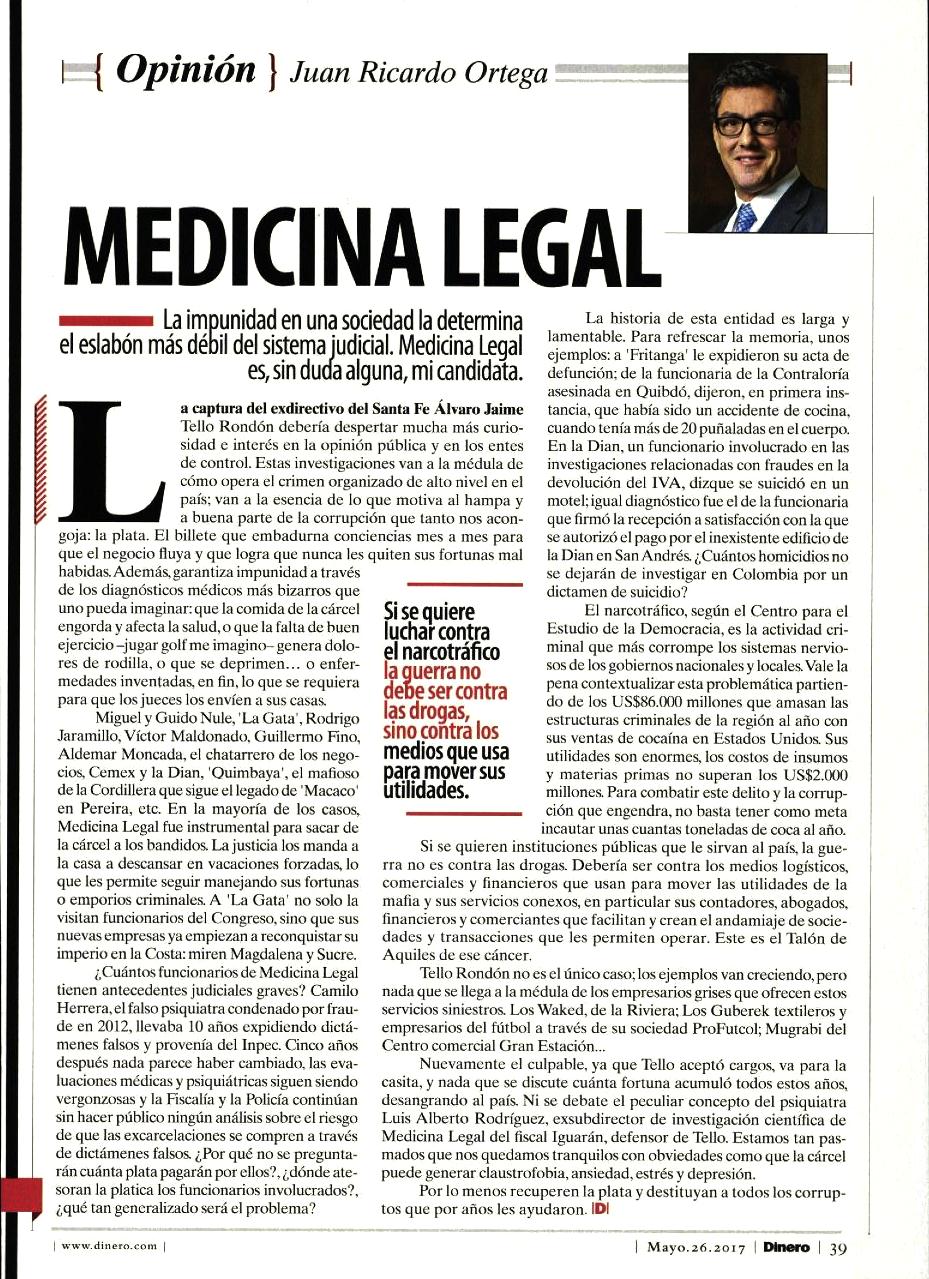 { Opinión } Juan Ricardo Ortega

MEDICINA LEGAL

La impunidad en una sociedad la determina el eslabón más débil del sistema judicial. Medicina Legal es, sin duda alguna, mi candidata.

La captura del exdirectivo del Santa Fe Álvaro Jaime Tello Rondón debería despertar mucha más curiosidad e interés en la opinión pública y en los entes de control. Estas investigaciones van a la médula de cómo opera el crimen organizado de alto nivel en el país; van a la esencia de lo que motiva al hampa y a buena parte de la corrupción que tanto nos acongoja: la plata. El billete que embadurna conciencias mes a mes para que el negocio fluya y que logra que nunca les quiten sus fortunas mal habidas. Además, garantiza impunidad a través de los diagnósticos médicos más bizarros que uno pueda imaginar: que la comida de la cárcel engorda y afecta la salud, o que la falta de buen ejercicio –jugar golf me imagino– genera dolores de rodilla, o que se deprimen… o enfermedades inventadas, en fin, lo que se requiera para que los jueces los envíen a sus casas.

Miguel y Guido Nule, 'La Gata', Rodrigo Jaramillo, Víctor Maldonado, Guillermo Fino, Aldemar Moncada, el chatarrero de los negocios, Cemex y la Dian, 'Quimbaya', el mafioso de la Cordillera que sigue el legado de 'Macaco' en Pereira, etc. En la mayoría de los casos, Medicina Legal fue instrumental para sacar de la cárcel a los bandidos. La justicia los manda a la casa a descansar en vacaciones forzadas, lo que les permite seguir manejando sus fortunas o emporios criminales. A 'La Gata' no solo la visitan funcionarios del Congreso, sino que sus nuevas empresas ya empiezan a reconquistar su imperio en la Costa: miren Magdalena y Sucre.

¿Cuántos funcionarios de Medicina Legal tienen antecedentes judiciales graves? Camilo Herrera, el falso psiquiatra condenado por fraude en 2012, llevaba 10 años expidiendo dictámenes falsos y provenía del Inpec. Cinco años después nada parece haber cambiado, las evaluaciones médicas y psiquiátricas siguen siendo vergonzosas y la Fiscalía y la Policía continúan sin hacer público ningún análisis sobre el riesgo de que las excarcelaciones se compren a través de dictámenes falsos. ¿Por qué no se preguntarán cuánta plata pagarán por ellos?, ¿dónde atesoran la platica los funcionarios involucrados?, ¿qué tan generalizado será el problema?

Si se quiere luchar contra el narcotráfico la guerra no debe ser contra las drogas, sino contra los medios que usa para mover sus utilidades.

La historia de esta entidad es larga y lamentable. Para refrescar la memoria, unos ejemplos: a 'Fritanga' le expidieron su acta de defunción; de la funcionaria de la Contraloría asesinada en Quibdó, dijeron, en primera instancia, que había sido un accidente de cocina, cuando tenía más de 20 puñaladas en el cuerpo. En la Dian, un funcionario involucrado en las investigaciones relacionadas con fraudes en la devolución del IVA, dizque se suicidó en un motel; igual diagnóstico fue el de la funcionaria que firmó la recepción a satisfacción con la que se autorizó el pago por el inexistente edificio de la Dian en San Andrés. ¿Cuántos homicidios no se dejarán de investigar en Colombia por un dictamen de suicidio?

El narcotráfico, según el Centro para el Estudio de la Democracia, es la actividad criminal que más corrompe los sistemas nerviosos de los gobiernos nacionales y locales. Vale la pena contextualizar esta problemática partiendo de los US$86.000 millones que amasan las estructuras criminales de la región al año con sus ventas de cocaína en Estados Unidos. Sus utilidades son enormes, los costos de insumos y materias primas no superan los US$2.000 millones. Para combatir este delito y la corrupción que engendra, no basta tener como meta incautar unas cuantas toneladas de coca al año.

Si se quieren instituciones públicas que le sirvan al país, la guerra no es contra las drogas. Debería ser contra los medios logísticos, comerciales y financieros que usan para mover las utilidades de la mafia y sus servicios conexos, en particular sus contadores, abogados, financieros y comerciantes que facilitan y crean el andamiaje de sociedades y transacciones que les permiten operar. Este es el Talón de Aquiles de ese cáncer.

Tello Rondón no es el único caso; los ejemplos van creciendo, pero nada que se llega a la médula de los empresarios grises que ofrecen estos servicios siniestros. Los Waked, de la Riviera; Los Guberek textileros y empresarios del fútbol a través de su sociedad ProFutcol; Mugrabi del Centro comercial Gran Estación…

Nuevamente el culpable, ya que Tello aceptó cargos, va para la casita, y nada que se discute cuánta fortuna acumuló todos estos años, desangrando al país. Ni se debate el peculiar concepto del psiquiatra Luis Alberto Rodríguez, exsubdirector de investigación científica de Medicina Legal del fiscal Iguarán, defensor de Tello. Estamos tan pasmados que nos quedamos tranquilos con obviedades como que la cárcel puede generar claustrofobia, ansiedad, estrés y depresión.

Por lo menos recuperen la plata y destituyan a todos los corruptos que por años les ayudaron. D

| www.dinero.com |

| Mayo.26.2017 | Dinero | 39